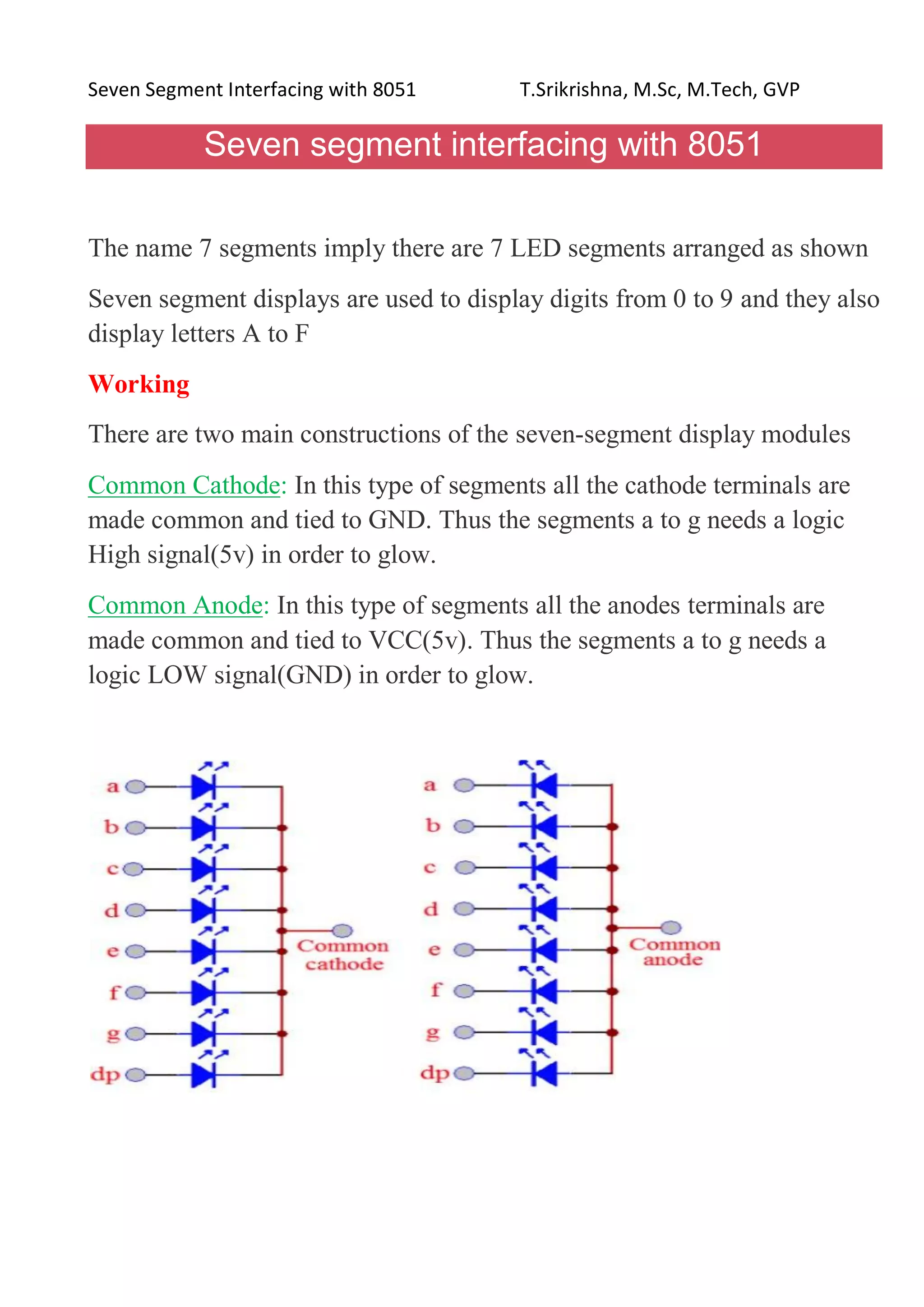 Seven Segment Interfacing with 8051 T.Srikrishna, M.Sc, M.Tech, GVP

Seven segment interfacing with 8051

The name 7 segments imply there are 7 LED segments arranged as shown

Seven segment displays are used to display digits from 0 to 9 and they also display letters A to F

Working

There are two main constructions of the seven-segment display modules

Common Cathode: In this type of segments all the cathode terminals are made common and tied to GND. Thus the segments a to g needs a logic High signal(5v) in order to glow.

Common Anode: In this type of segments all the anodes terminals are made common and tied to VCC(5v). Thus the segments a to g needs a logic LOW signal(GND) in order to glow.

a
b
c
d
e
f
g
dp
Common cathode

a
b
c
d
e
f
g
dp
Common anode